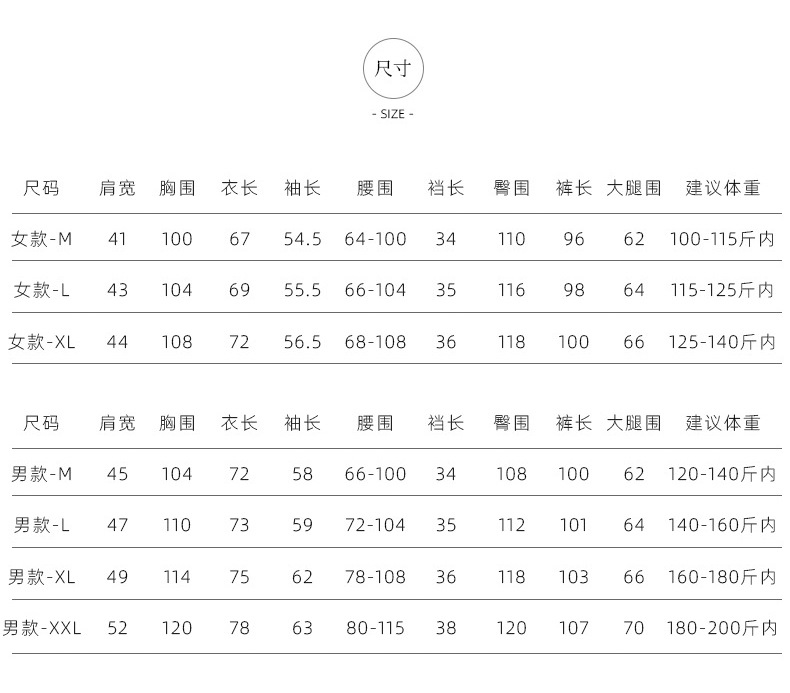 尺寸

- SIZE -

| 尺码 | 肩宽 | 胸围 | 衣长 | 袖长 | 腰围 | 裆长 | 臀围 | 裤长 | 大腿围 | 建议体重 |
|---|---|---|---|---|---|---|---|---|---|---|
| 女款-M | 41 | 100 | 67 | 54.5 | 64-100 | 34 | 110 | 96 | 62 | 100-115斤内 |
| 女款-L | 43 | 104 | 69 | 55.5 | 66-104 | 35 | 116 | 98 | 64 | 115-125斤内 |
| 女款-XL | 44 | 108 | 72 | 56.5 | 68-108 | 36 | 118 | 100 | 66 | 125-140斤内 |

| 尺码 | 肩宽 | 胸围 | 衣长 | 袖长 | 腰围 | 裆长 | 臀围 | 裤长 | 大腿围 | 建议体重 |
|---|---|---|---|---|---|---|---|---|---|---|
| 男款-M | 45 | 104 | 72 | 58 | 66-100 | 34 | 108 | 100 | 62 | 120-140斤内 |
| 男款-L | 47 | 110 | 73 | 59 | 72-104 | 35 | 112 | 101 | 64 | 140-160斤内 |
| 男款-XL | 49 | 114 | 75 | 62 | 78-108 | 36 | 118 | 103 | 66 | 160-180斤内 |
| 男款-XXL | 52 | 120 | 78 | 63 | 80-115 | 38 | 120 | 107 | 70 | 180-200斤内 |